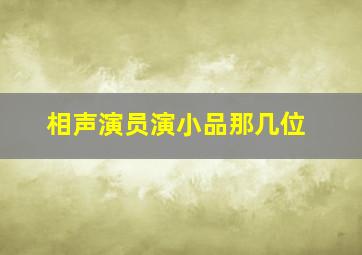 相声演员演小品那几位